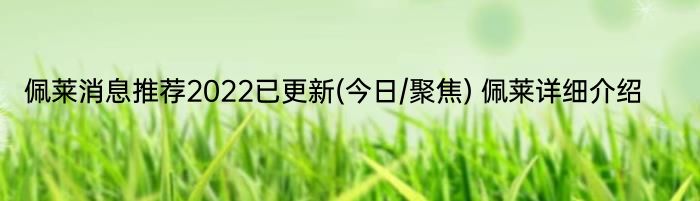 佩莱消息推荐2022已更新(今日/聚焦) 佩莱详细介绍